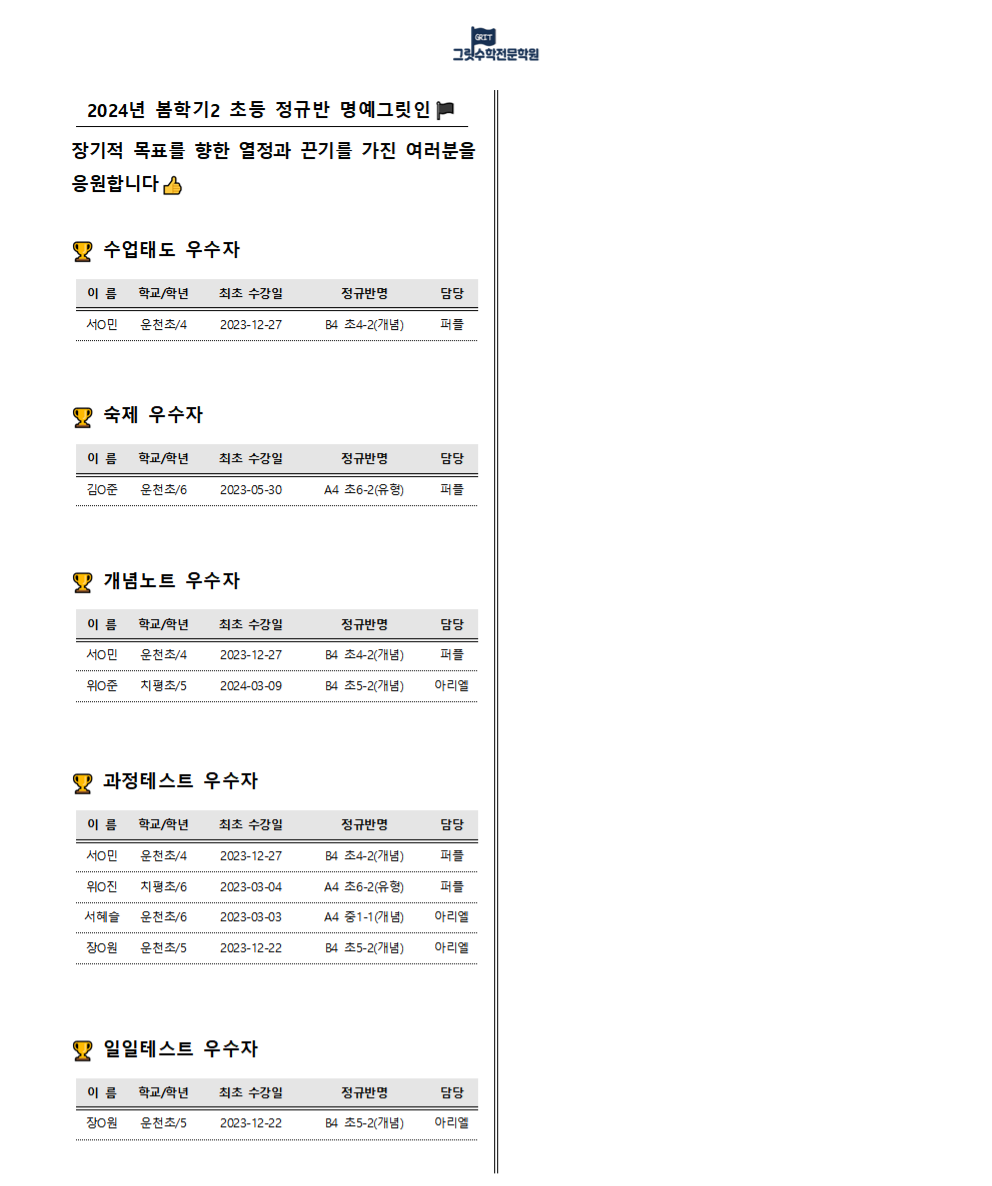 GRIT
그릿수학전문학원

2024년 봄학기2 초등 정규반 명예그릿인

장기적 목표를 향한 열정과 끈기를 가진 여러분을 응원합니다

수업태도 우수자

| 이 름 | 학교/학년 | 최초 수강일 | 정규반명 | 담당 |
|---|---|---|---|---|
| 서O민 | 운천초/4 | 2023-12-27 | B4 초4-2(개념) | 퍼플 |

숙제 우수자

| 이 름 | 학교/학년 | 최초 수강일 | 정규반명 | 담당 |
|---|---|---|---|---|
| 김O준 | 운천초/6 | 2023-05-30 | A4 초6-2(유형) | 퍼플 |

개념노트 우수자

| 이 름 | 학교/학년 | 최초 수강일 | 정규반명 | 담당 |
|---|---|---|---|---|
| 서O민 | 운천초/4 | 2023-12-27 | B4 초4-2(개념) | 퍼플 |
| 위O준 | 치평초/5 | 2024-03-09 | B4 초5-2(개념) | 아리엘 |

과정테스트 우수자

| 이 름 | 학교/학년 | 최초 수강일 | 정규반명 | 담당 |
|---|---|---|---|---|
| 서O민 | 운천초/4 | 2023-12-27 | B4 초4-2(개념) | 퍼플 |
| 위O진 | 치평초/6 | 2023-03-04 | A4 초6-2(유형) | 퍼플 |
| 서혜슬 | 운천초/6 | 2023-03-03 | A4 중1-1(개념) | 아리엘 |
| 장O원 | 운천초/5 | 2023-12-22 | B4 초5-2(개념) | 아리엘 |

일일테스트 우수자

| 이 름 | 학교/학년 | 최초 수강일 | 정규반명 | 담당 |
|---|---|---|---|---|
| 장O원 | 운천초/5 | 2023-12-22 | B4 초5-2(개념) | 아리엘 |